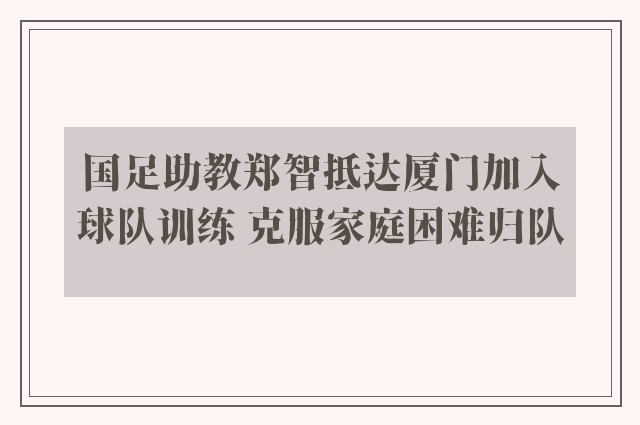 国足助教郑智抵达厦门加入球队训练 克服家庭困难归队